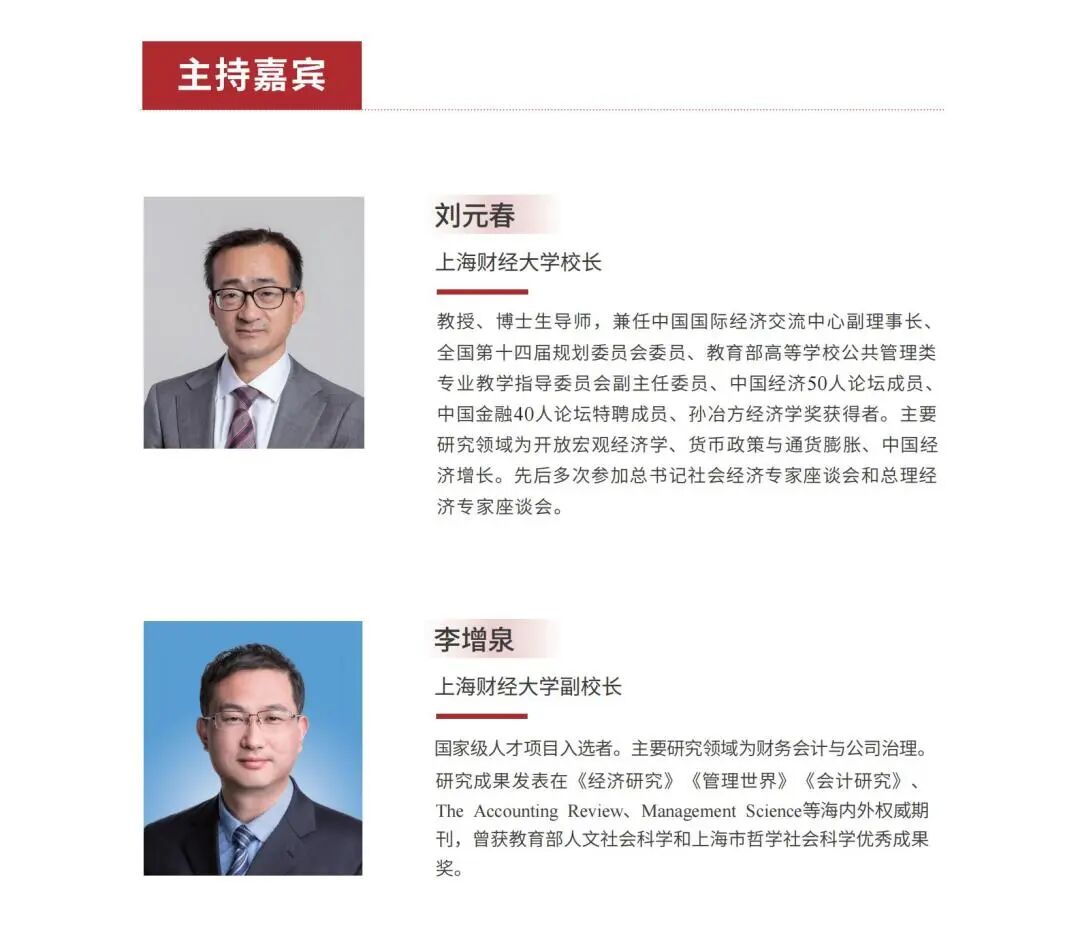 主持嘉宾

刘元春

上海财经大学校长

教授、博士生导师，兼任中国国际经济交流中心副理事长、全国第十四届规划委员会委员、教育部高等学校公共管理类专业教学指导委员会副主任委员、中国经济50人论坛成员、中国金融40人论坛特聘成员、孙冶方经济学奖获得者。主要研究领域为开放宏观经济学、货币政策与通货膨胀、中国经济增长。先后多次参加总书记社会经济专家座谈会和总理经济专家座谈会。

李增泉

上海财经大学副校长

国家级人才项目入选者。主要研究领域为财务会计与公司治理。研究成果发表在《经济研究》《管理世界》《会计研究》、The Accounting Review、Management Science等海内外权威期刊，曾获教育部人文社会科学和上海市哲学社会科学优秀成果奖。